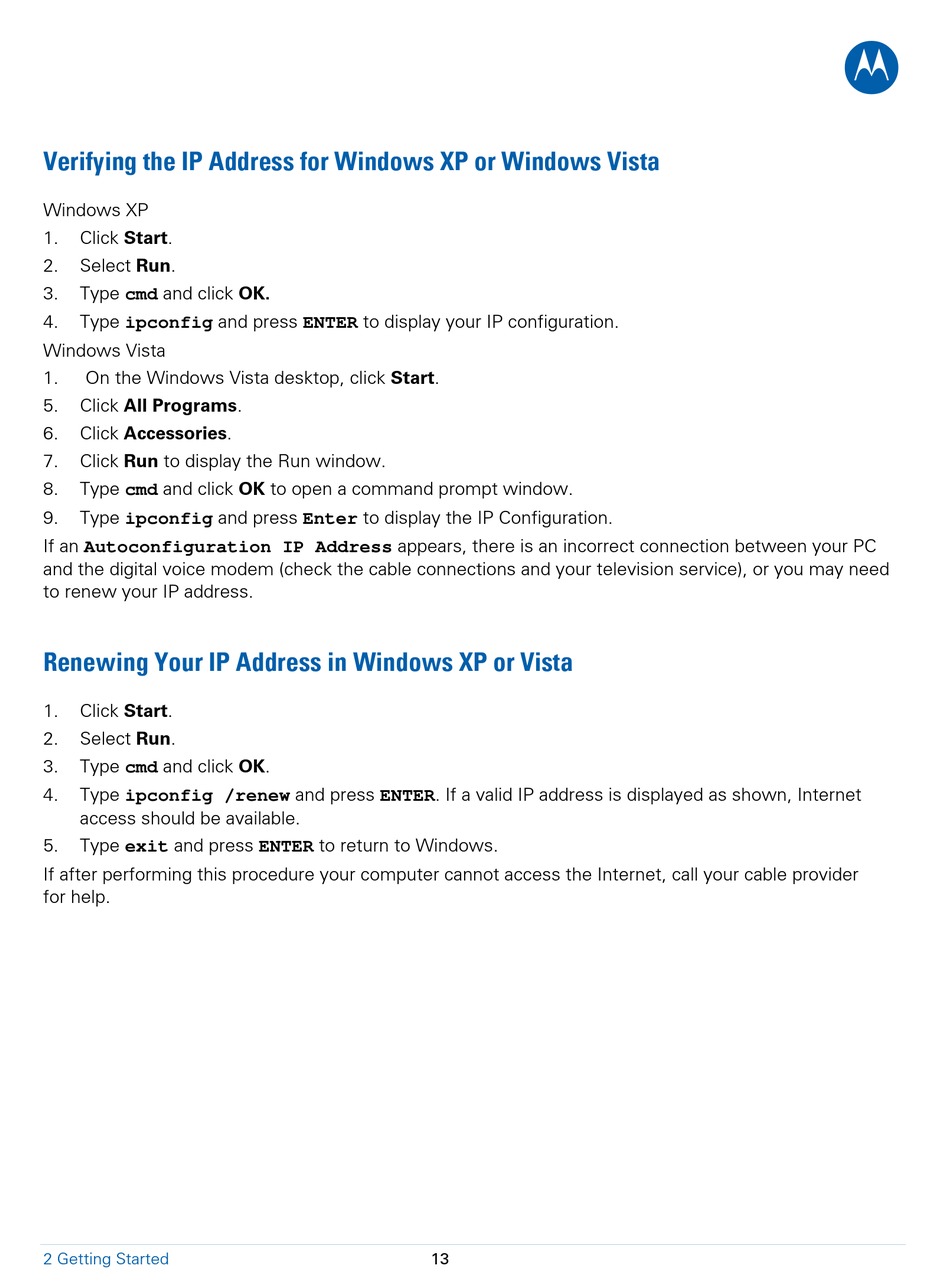 Verifying the IP Address for Windows XP or Windows Vista

Windows XP
1. Click Start.
2. Select Run.
3. Type cmd and click OK.
4. Type ipconfig and press ENTER to display your IP configuration.
Windows Vista
1. On the Windows Vista desktop, click Start.
5. Click All Programs.
6. Click Accessories.
7. Click Run to display the Run window.
8. Type cmd and click OK to open a command prompt window.
9. Type ipconfig and press Enter to display the IP Configuration.
If an Autoconfiguration IP Address appears, there is an incorrect connection between your PC and the digital voice modem (check the cable connections and your television service), or you may need to renew your IP address.

Renewing Your IP Address in Windows XP or Vista

1. Click Start.
2. Select Run.
3. Type cmd and click OK.
4. Type ipconfig /renew and press ENTER. If a valid IP address is displayed as shown, Internet access should be available.
5. Type exit and press ENTER to return to Windows.
If after performing this procedure your computer cannot access the Internet, call your cable provider for help.

2 Getting Started 13